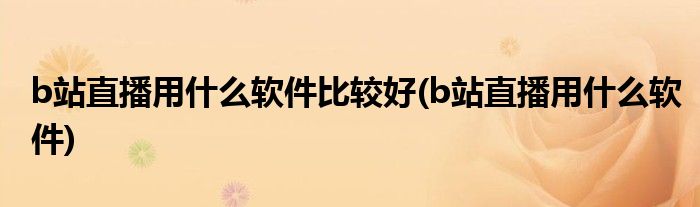 b站直播用什么软件比较好(b站直播用什么软件)